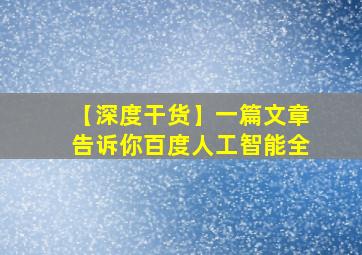 【深度干货】一篇文章告诉你百度人工智能全